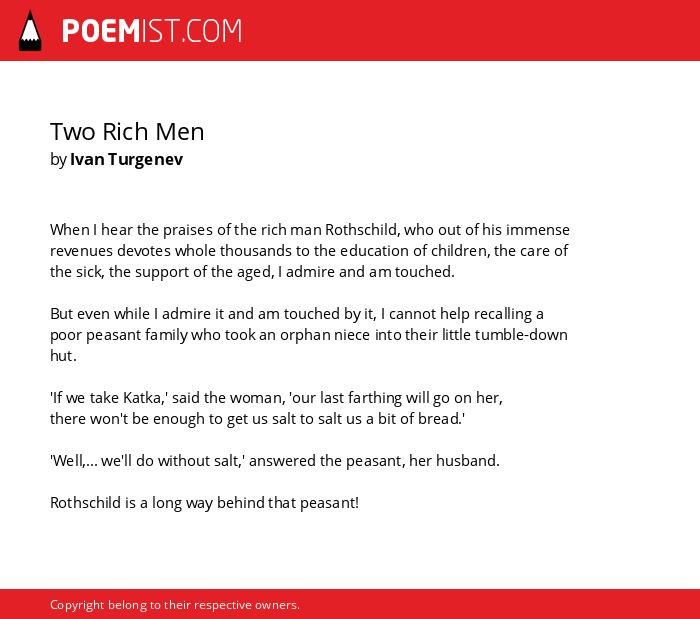 POEMIST.COM

Two Rich Men
by Ivan Turgenev

When I hear the praises of the rich man Rothschild, who out of his immense revenues devotes whole thousands to the education of children, the care of the sick, the support of the aged, I admire and am touched.

But even while I admire it and am touched by it, I cannot help recalling a poor peasant family who took an orphan niece into their little tumble-down hut.

'If we take Katka,' said the woman, 'our last farthing will go on her, there won't be enough to get us salt to salt us a bit of bread.'

'Well,... we'll do without salt,' answered the peasant, her husband.

Rothschild is a long way behind that peasant!

Copyright belong to their respective owners.